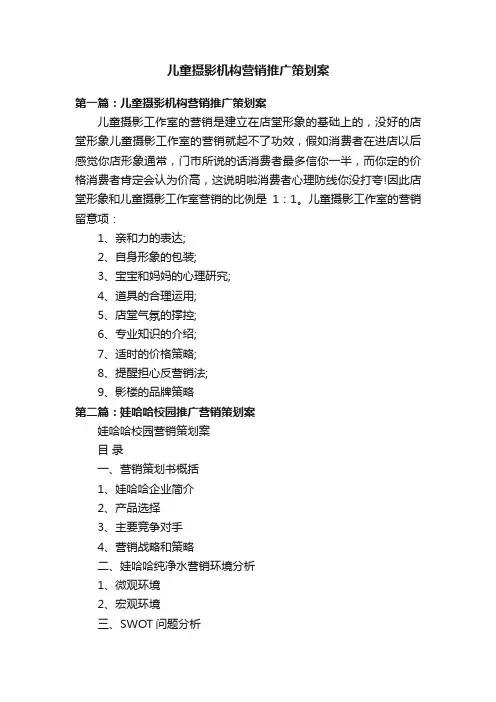 儿童摄影机构营销推广策划案

第一篇：儿童摄影机构营销推广策划案

儿童摄影工作室的营销是建立在店堂形象的基础上的，没好的店堂形象儿童摄影工作室的营销就起不了功效，假如消费者在进店以后感觉你店形象通常，门市所说的话消费者最多信你一半，而你定的价格消费者肯定会认为价高，这说明啦消费者心理防线你没打夸!因此店堂形象和儿童摄影工作室营销的比例是 1：1。儿童摄影工作室的营销留意项：

1、亲和力的表达;

2、自身形象的包装;

3、宝宝和妈妈的心理研究;

4、道具的合理运用;

5、店堂气氛的撑控;

6、专业知识的介绍;

7、适时的价格策略;

8、提醒担心反营销法;

9、影楼的品牌策略

第二篇：娃哈哈校园推广营销策划案

娃哈哈校园营销策划案

目 录

一、营销策划书概括

1、娃哈哈企业简介

2、产品选择

3、主要竞争对手

4、营销战略和策略

二、娃哈哈纯净水营销环境分析

1、微观环境

2、宏观环境

三、SWOT 问题分析